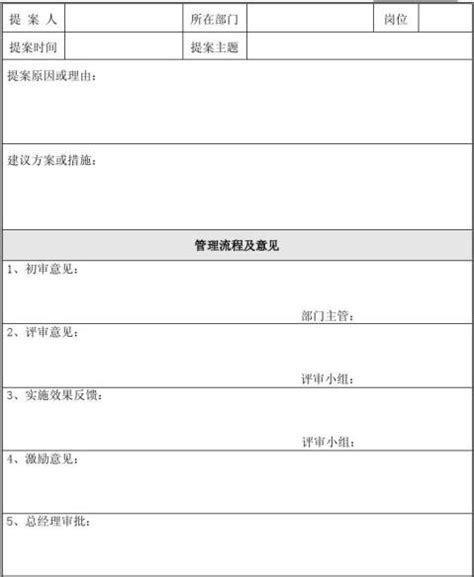 | 提 案 人 | | 所在部门 | | 岗位 | |
|---|---|---|---|---|---|
| 提案时间 | | 提案主题 | | | |

提案原因或理由：

建议方案或措施：

管理流程及意见

1、初审意见：

部门主管：

2、评审意见：

评审小组：

3、实施效果反馈：

评审小组：

4、激励意见：

5、总经理审批：